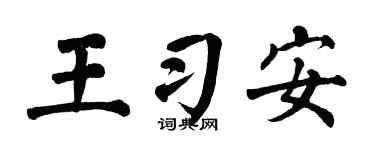 王习安

词典网